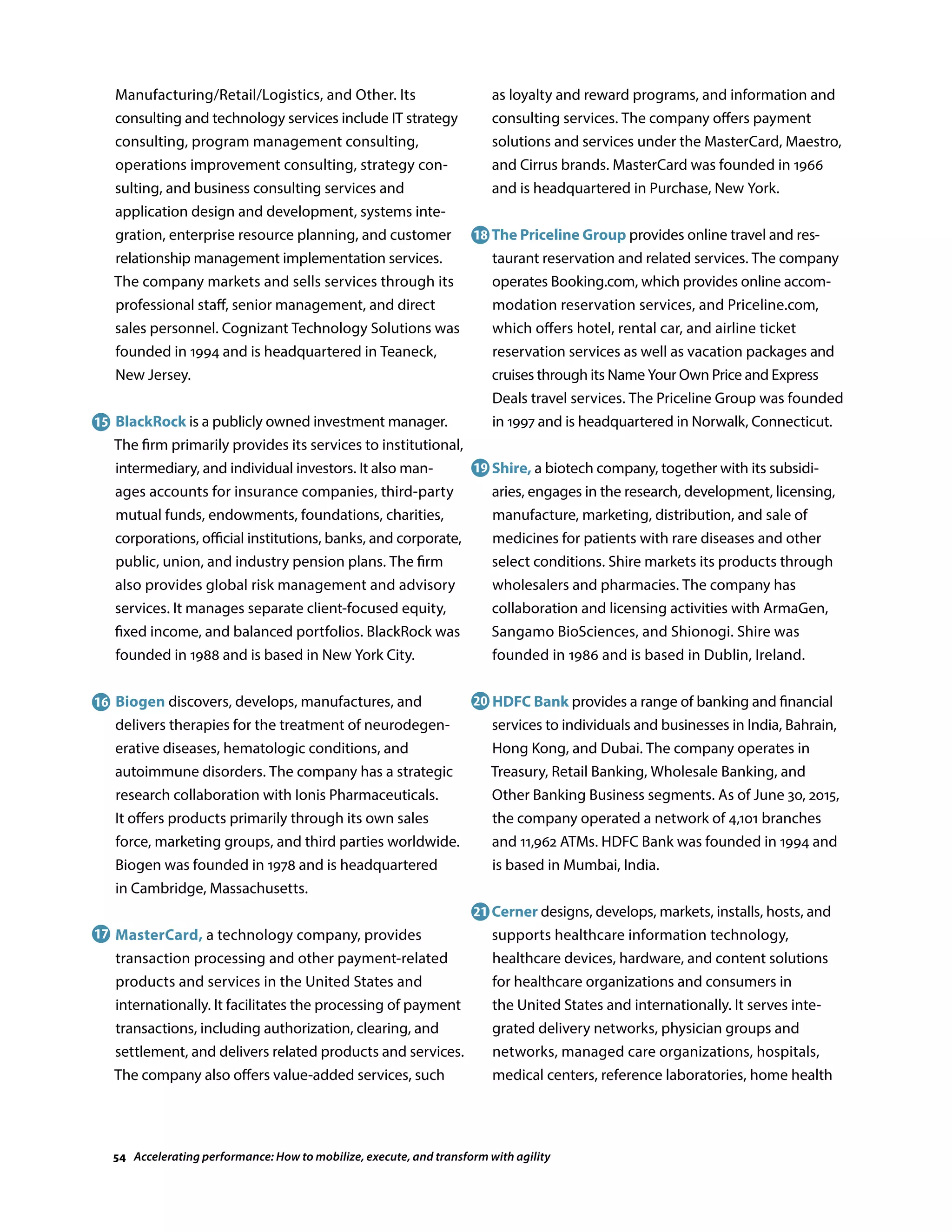 Manufacturing/Retail/Logistics, and Other. Its consulting and technology services include IT strategy consulting, program management consulting, operations improvement consulting, strategy consulting, and business consulting services and application design and development, systems integration, enterprise resource planning, and customer relationship management implementation services. The company markets and sells services through its professional staff, senior management, and direct sales personnel. Cognizant Technology Solutions was founded in 1994 and is headquartered in Teaneck, New Jersey.

15 BlackRock is a publicly owned investment manager. The firm primarily provides its services to institutional, intermediary, and individual investors. It also manages accounts for insurance companies, third-party mutual funds, endowments, foundations, charities, corporations, official institutions, banks, and corporate, public, union, and industry pension plans. The firm also provides global risk management and advisory services. It manages separate client-focused equity, fixed income, and balanced portfolios. BlackRock was founded in 1988 and is based in New York City.

16 Biogen discovers, develops, manufactures, and delivers therapies for the treatment of neurodegenerative diseases, hematologic conditions, and autoimmune disorders. The company has a strategic research collaboration with Ionis Pharmaceuticals. It offers products primarily through its own sales force, marketing groups, and third parties worldwide. Biogen was founded in 1978 and is headquartered in Cambridge, Massachusetts.

17 MasterCard, a technology company, provides transaction processing and other payment-related products and services in the United States and internationally. It facilitates the processing of payment transactions, including authorization, clearing, and settlement, and delivers related products and services. The company also offers value-added services, such as loyalty and reward programs, and information and consulting services. The company offers payment solutions and services under the MasterCard, Maestro, and Cirrus brands. MasterCard was founded in 1966 and is headquartered in Purchase, New York.

18 The Priceline Group provides online travel and restaurant reservation and related services. The company operates Booking.com, which provides online accommodation reservation services, and Priceline.com, which offers hotel, rental car, and airline ticket reservation services as well as vacation packages and cruises through its Name Your Own Price and Express Deals travel services. The Priceline Group was founded in 1997 and is headquartered in Norwalk, Connecticut.

19 Shire, a biotech company, together with its subsidiaries, engages in the research, development, licensing, manufacture, marketing, distribution, and sale of medicines for patients with rare diseases and other select conditions. Shire markets its products through wholesalers and pharmacies. The company has collaboration and licensing activities with ArmaGen, Sangamo BioSciences, and Shionogi. Shire was founded in 1986 and is based in Dublin, Ireland.

20 HDFC Bank provides a range of banking and financial services to individuals and businesses in India, Bahrain, Hong Kong, and Dubai. The company operates in Treasury, Retail Banking, Wholesale Banking, and Other Banking Business segments. As of June 30, 2015, the company operated a network of 4,101 branches and 11,962 ATMs. HDFC Bank was founded in 1994 and is based in Mumbai, India.

21 Cerner designs, develops, markets, installs, hosts, and supports healthcare information technology, healthcare devices, hardware, and content solutions for healthcare organizations and consumers in the United States and internationally. It serves integrated delivery networks, physician groups and networks, managed care organizations, hospitals, medical centers, reference laboratories, home health

54 Accelerating performance: How to mobilize, execute, and transform with agility